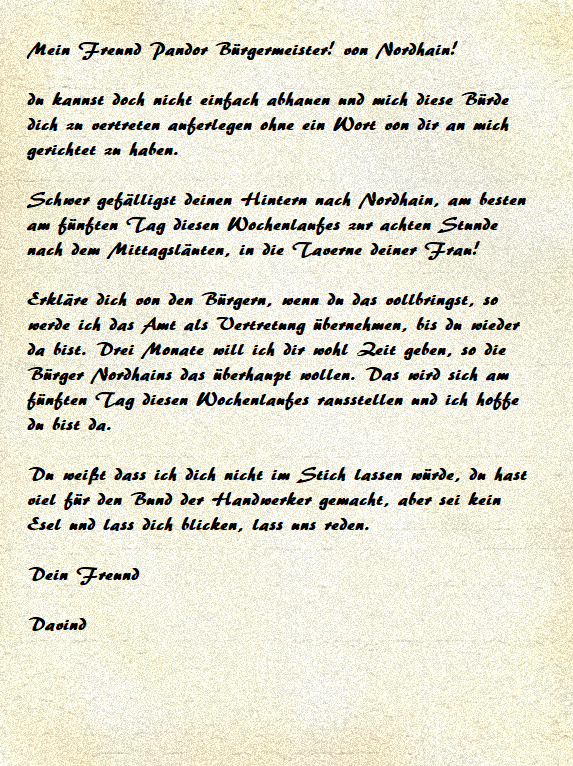 Mein Freund Pandor Bürgermeister! von Nordhain!

du kannst doch nicht einfach abhauen und mich diese Bürde dich zu vertreten auferlegen ohne ein Wort von dir an mich gerichtet zu haben.

Schwer gefälligst deinen Hintern nach Nordhain, am besten am fünften Tag diesen Wochenlaufes zur achten Stunde nach dem Mittagsläuten, in die Taverne deiner Frau!

Erkläre dich von den Bürgern, wenn du das vollbringst, so werde ich das Amt als Vertretung übernehmen, bis du wieder da bist. Drei Monate will ich dir wohl Zeit geben, so die Bürger Nordhains das überhaupt wollen. Das wird sich am fünften Tag diesen Wochenlaufes rausstellen und ich hoffe du bist da.

Du weißt dass ich dich nicht im Stich lassen würde, du hast viel für den Bund der Handwerker gemacht, aber sei kein Esel und lass dich blicken, lass uns reden.

Dein Freund

Davind